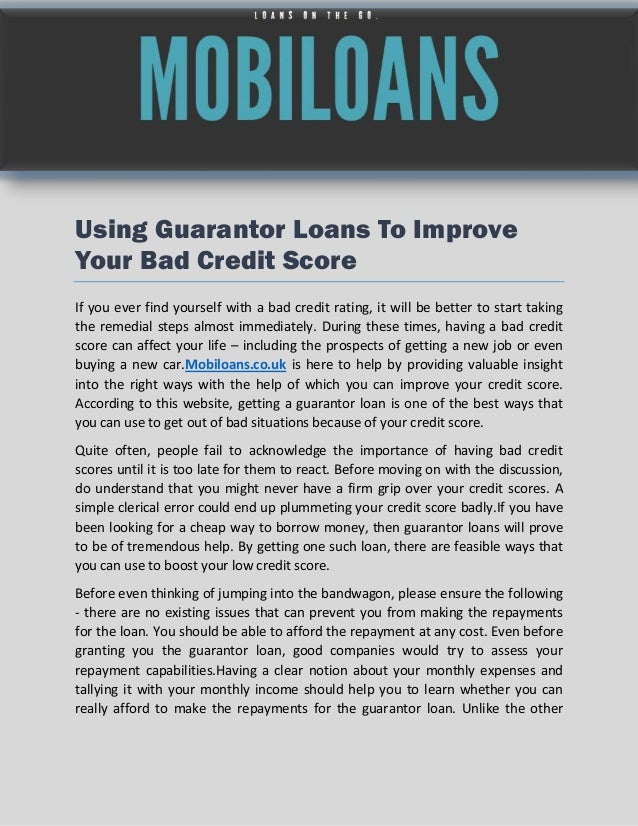 LOANS ON THE GO.

MOBILOANS

Using Guarantor Loans To Improve Your Bad Credit Score

If you ever find yourself with a bad credit rating, it will be better to start taking the remedial steps almost immediately. During these times, having a bad credit score can affect your life – including the prospects of getting a new job or even buying a new car.Mobiloans.co.uk is here to help by providing valuable insight into the right ways with the help of which you can improve your credit score. According to this website, getting a guarantor loan is one of the best ways that you can use to get out of bad situations because of your credit score.

Quite often, people fail to acknowledge the importance of having bad credit scores until it is too late for them to react. Before moving on with the discussion, do understand that you might never have a firm grip over your credit scores. A simple clerical error could end up plummeting your credit score badly.If you have been looking for a cheap way to borrow money, then guarantor loans will prove to be of tremendous help. By getting one such loan, there are feasible ways that you can use to boost your low credit score.

Before even thinking of jumping into the bandwagon, please ensure the following - there are no existing issues that can prevent you from making the repayments for the loan. You should be able to afford the repayment at any cost. Even before granting you the guarantor loan, good companies would try to assess your repayment capabilities.Having a clear notion about your monthly expenses and tallying it with your monthly income should help you to learn whether you can really afford to make the repayments for the guarantor loan. Unlike the other